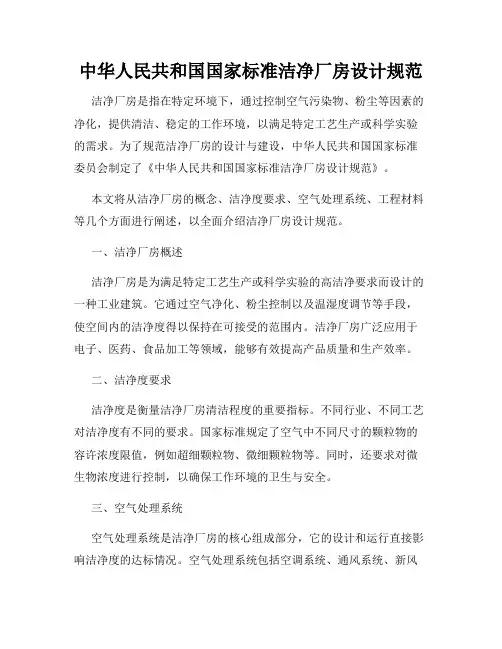 中华人民共和国国家标准洁净厂房设计规范

洁净厂房是指在特定环境下，通过控制空气污染物、粉尘等因素的净化，提供清洁、稳定的工作环境，以满足特定工艺生产或科学实验的需求。为了规范洁净厂房的设计与建设，中华人民共和国国家标准委员会制定了《中华人民共和国国家标准洁净厂房设计规范》。

本文将从洁净厂房的概念、洁净度要求、空气处理系统、工程材料等几个方面进行阐述，以全面介绍洁净厂房设计规范。

一、洁净厂房概述

洁净厂房是为满足特定工艺生产或科学实验的高洁净要求而设计的一种工业建筑。它通过空气净化、粉尘控制以及温湿度调节等手段，使空间内的洁净度得以保持在可接受的范围内。洁净厂房广泛应用于电子、医药、食品加工等领域，能够有效提高产品质量和生产效率。

二、洁净度要求

洁净度是衡量洁净厂房清洁程度的重要指标。不同行业、不同工艺对洁净度有不同的要求。国家标准规定了空气中不同尺寸的颗粒物的容许浓度限值，例如超细颗粒物、微细颗粒物等。同时，还要求对微生物浓度进行控制，以确保工作环境的卫生与安全。

三、空气处理系统

空气处理系统是洁净厂房的核心组成部分，它的设计和运行直接影响洁净度的达标情况。空气处理系统包括空调系统、通风系统、新风